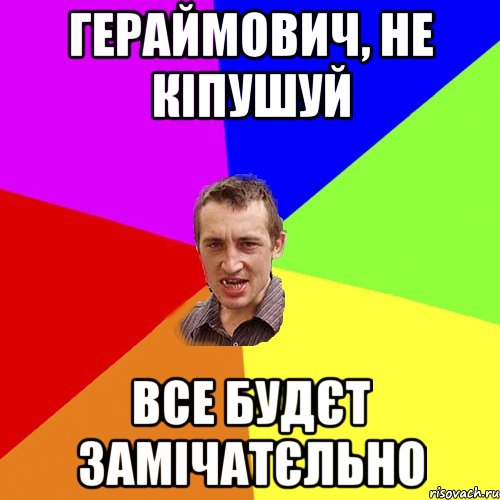 ГЕРАЙМОВИЧ, НЕ КІПУШУЙ

ВСЕ БУДЄТ ЗАМІЧАТЄЛЬНО

risovach.ru